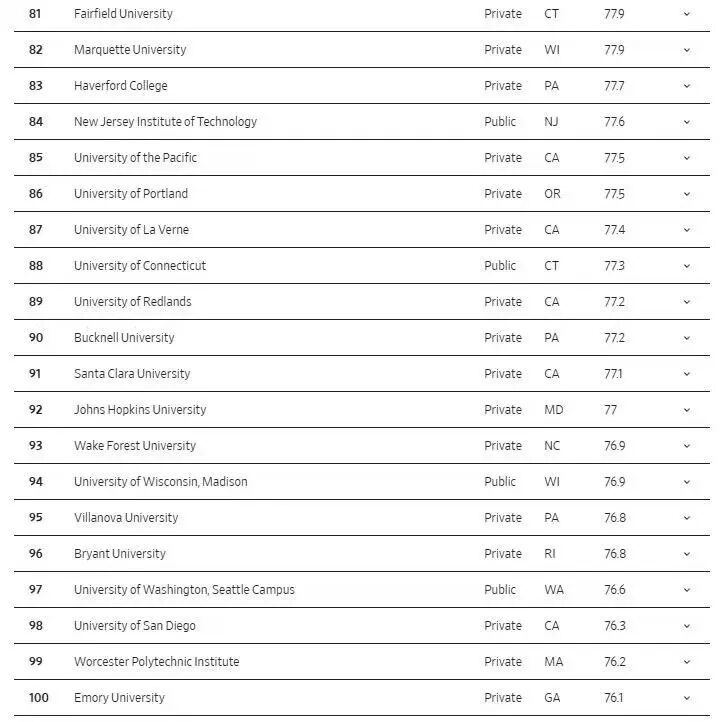 | 81 | Fairfield University | Private | CT | 77.9 |
|---|---|---|---|---|
| 82 | Marquette University | Private | WI | 77.9 |
| 83 | Haverford College | Private | PA | 77.7 |
| 84 | New Jersey Institute of Technology | Public | NJ | 77.6 |
| 85 | University of the Pacific | Private | CA | 77.5 |
| 86 | University of Portland | Private | OR | 77.5 |
| 87 | University of La Verne | Private | CA | 77.4 |
| 88 | University of Connecticut | Public | CT | 77.3 |
| 89 | University of Redlands | Private | CA | 77.2 |
| 90 | Bucknell University | Private | PA | 77.2 |
| 91 | Santa Clara University | Private | CA | 77.1 |
| 92 | Johns Hopkins University | Private | MD | 77 |
| 93 | Wake Forest University | Private | NC | 76.9 |
| 94 | University of Wisconsin, Madison | Public | WI | 76.9 |
| 95 | Villanova University | Private | PA | 76.8 |
| 96 | Bryant University | Private | RI | 76.8 |
| 97 | University of Washington, Seattle Campus | Public | WA | 76.6 |
| 98 | University of San Diego | Private | CA | 76.3 |
| 99 | Worcester Polytechnic Institute | Private | MA | 76.2 |
| 100 | Emory University | Private | GA | 76.1 |